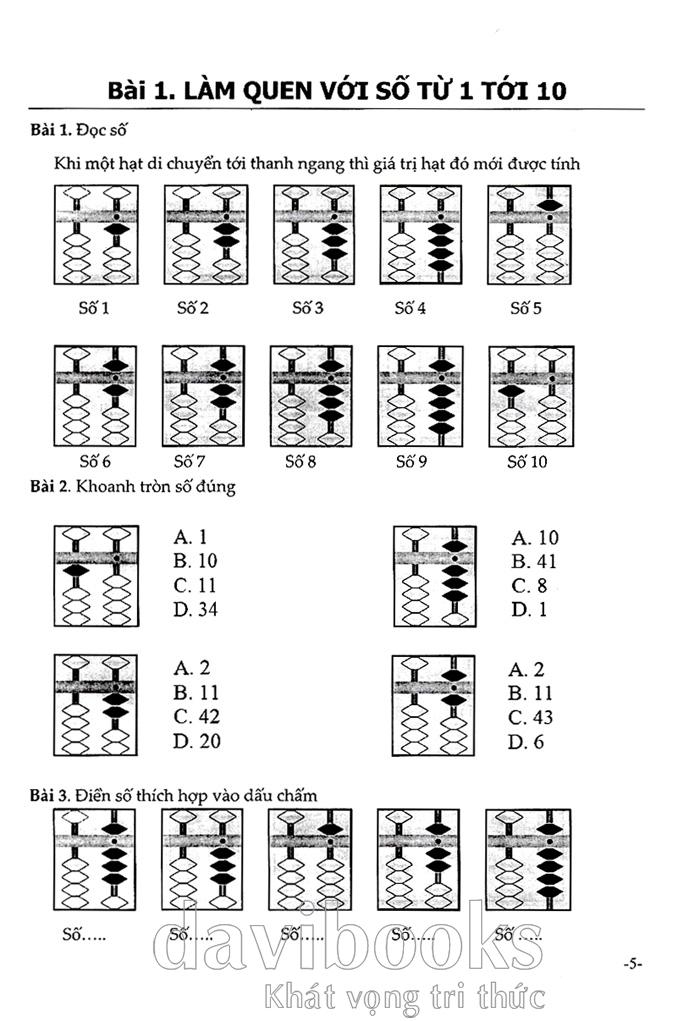 Bài 1. LÀM QUEN VỚI SỐ TỪ 1 TỚI 10

Bài 1. Đọc số

Khi một hạt di chuyển tới thanh ngang thì giá trị hạt đó mới được tính

Số 1 Số 2 Số 3 Số 4 Số 5

Số 6 Số 7 Số 8 Số 9 Số 10

Bài 2. Khoanh tròn số đúng

A. 1
B. 10
C. 11
D. 34

A. 10
B. 41
C. 8
D. 1

A. 2
B. 11
C. 42
D. 20

A. 2
B. 11
C. 43
D. 6

Bài 3. Điền số thích hợp vào dấu chấm

Số….. Số….. Số….. Số….. Số…..

davibooks
Khát vọng tri thức

-5-